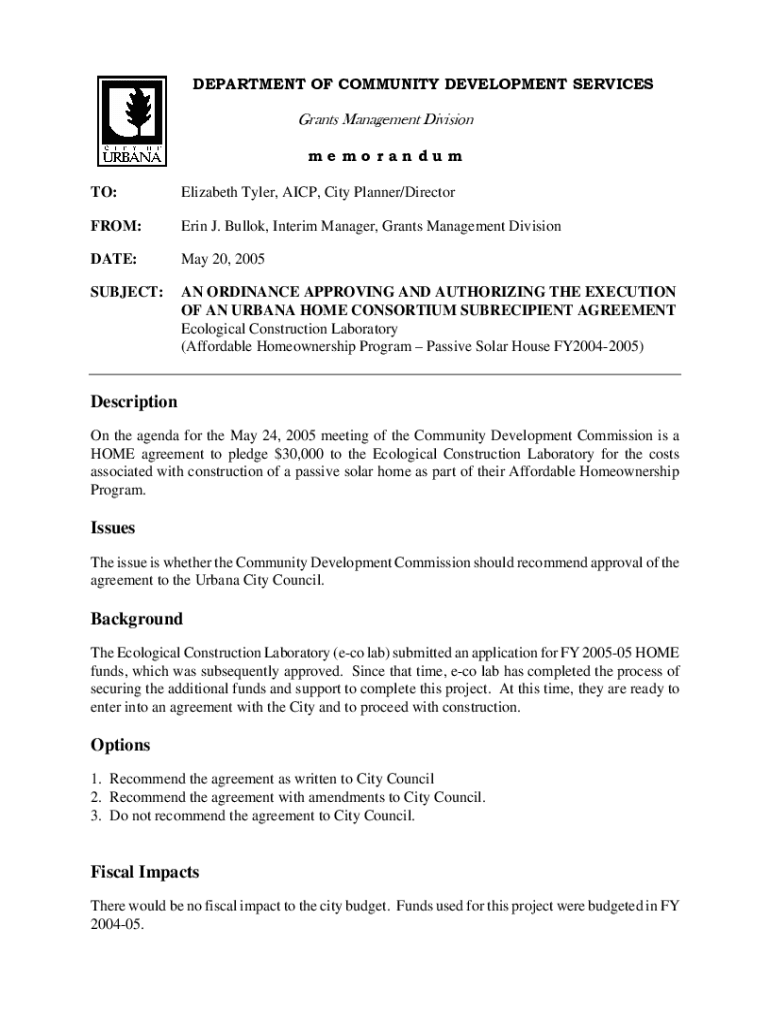 CITY OF URBANA

DEPARTMENT OF COMMUNITY DEVELOPMENT SERVICES

Grants Management Division

m e m o r a n d u m

TO: Elizabeth Tyler, AICP, City Planner/Director

FROM: Erin J. Bullok, Interim Manager, Grants Management Division

DATE: May 20, 2005

SUBJECT: AN ORDINANCE APPROVING AND AUTHORIZING THE EXECUTION OF AN URBANA HOME CONSORTIUM SUBRECIPIENT AGREEMENT
Ecological Construction Laboratory
(Affordable Homeownership Program – Passive Solar House FY2004-2005)

Description

On the agenda for the May 24, 2005 meeting of the Community Development Commission is a HOME agreement to pledge $30,000 to the Ecological Construction Laboratory for the costs associated with construction of a passive solar home as part of their Affordable Homeownership Program.

Issues

The issue is whether the Community Development Commission should recommend approval of the agreement to the Urbana City Council.

Background

The Ecological Construction Laboratory (e-co lab) submitted an application for FY 2005-05 HOME funds, which was subsequently approved. Since that time, e-co lab has completed the process of securing the additional funds and support to complete this project. At this time, they are ready to enter into an agreement with the City and to proceed with construction.

Options

1. Recommend the agreement as written to City Council
2. Recommend the agreement with amendments to City Council.
3. Do not recommend the agreement to City Council.

Fiscal Impacts

There would be no fiscal impact to the city budget. Funds used for this project were budgeted in FY 2004-05.